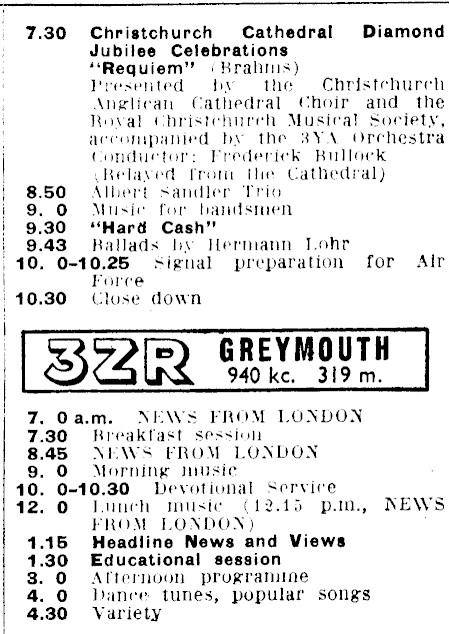 7.30 Christchurch Cathedral Diamond Jubilee Celebrations
"Requiem" (Brahms)
Presented by the Christchurch Anglican Cathedral Choir and the Royal Christchurch Musical Society, accompanied by the 3YA Orchestra
Conductor: Frederick Bullock
(Relayed from the Cathedral)
8.50 Albert Sandler Trio
9. 0 Music for bandsmen
9.30 "Hard Cash"
9.43 Ballads by Hermann Lohr
10. 0-10.25 Signal preparation for Air Force
10.30 Close down

3ZR GREYMOUTH
940 kc. 319 m.

7. 0 a.m. NEWS FROM LONDON
7.30 Breakfast session
8.45 NEWS FROM LONDON
9. 0 Morning music
10. 0-10.30 Devotional Service
12. 0 Lunch music (12.15 p.m., NEWS FROM LONDON)
1.15 Headline News and Views
1.30 Educational session
3. 0 Afternoon programme
4. 0 Dance tunes, popular songs
4.30 Variety